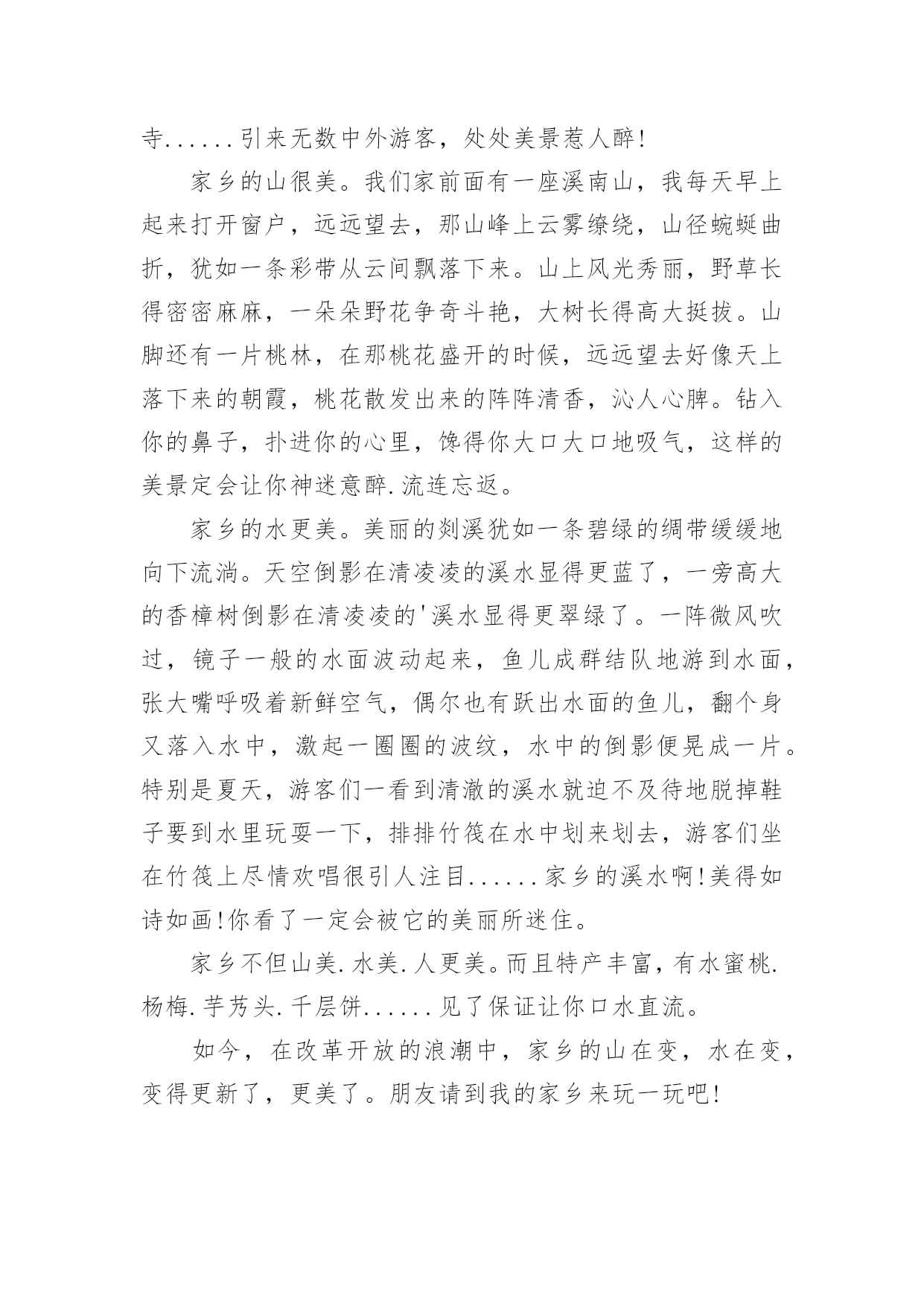 寺......引来无数中外游客，处处美景惹人醉!

家乡的山很美。我们家前面有一座溪南山，我每天早上起来打开窗户，远远望去，那山峰上云雾缭绕，山径蜿蜒曲折，犹如一条彩带从云间飘落下来。山上风光秀丽，野草长得密密麻麻，一朵朵野花争奇斗艳，大树长得高大挺拔。山脚还有一片桃林，在那桃花盛开的时候，远远望去好像天上落下来的朝霞，桃花散发出来的阵阵清香，沁人心脾。钻入你的鼻子，扑进你的心里，馋得你大口大口地吸气，这样的美景定会让你神迷意醉.流连忘返。

家乡的水更美。美丽的剡溪犹如一条碧绿的绸带缓缓地向下流淌。天空倒影在清凌凌的溪水显得更蓝了，一旁高大的香樟树倒影在清凌凌的'溪水显得更翠绿了。一阵微风吹过，镜子一般的水面波动起来，鱼儿成群结队地游到水面，张大嘴呼吸着新鲜空气，偶尔也有跃出水面的鱼儿，翻个身又落入水中，激起一圈圈的波纹，水中的倒影便晃成一片。特别是夏天，游客们一看到清澈的溪水就迫不及待地脱掉鞋子要到水里玩耍一下，排排竹筏在水中划来划去，游客们坐在竹筏上尽情欢唱很引人注目......家乡的溪水啊!美得如诗如画!你看了一定会被它的美丽所迷住。

家乡不但山美.水美.人更美。而且特产丰富，有水蜜桃.杨梅.芋艿头.千层饼......见了保证让你口水直流。

如今，在改革开放的浪潮中，家乡的山在变，水在变，变得更新了，更美了。朋友请到我的家乡来玩一玩吧!